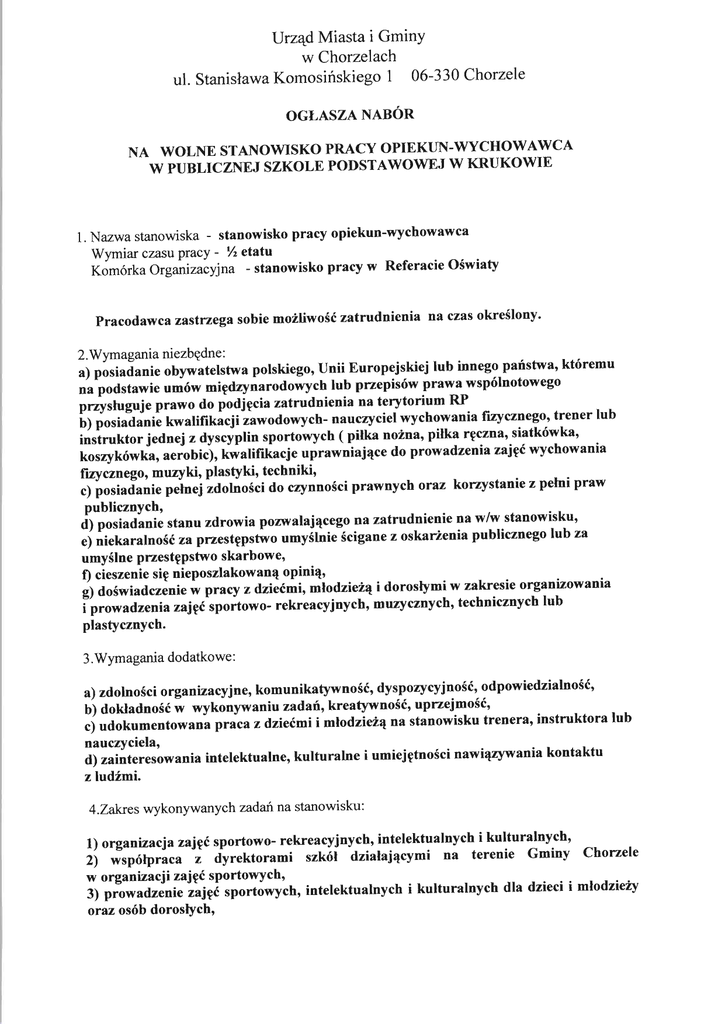 Urząd Miasta i Gminy
w Chorzelach
ul. Stanisława Komosińskiego 1 06-330 Chorzele

OGŁASZA NABÓR

NA WOLNE STANOWISKO PRACY OPIEKUN-WYCHOWAWCA
W PUBLICZNEJ SZKOLE PODSTAWOWEJ W KRUKOWIE

1. Nazwa stanowiska - stanowisko pracy opiekun-wychowawca
Wymiar czasu pracy - ½ etatu
Komórka Organizacyjna - stanowisko pracy w Referacie Oświaty

Pracodawca zastrzega sobie możliwość zatrudnienia na czas określony.

2.Wymagania niezbędne:
a) posiadanie obywatelstwa polskiego, Unii Europejskiej lub innego państwa, któremu na podstawie umów międzynarodowych lub przepisów prawa wspólnotowego przysługuje prawo do podjęcia zatrudnienia na terytorium RP
b) posiadanie kwalifikacji zawodowych- nauczyciel wychowania fizycznego, trener lub instruktor jednej z dyscyplin sportowych ( piłka nożna, piłka ręczna, siatkówka, koszykówka, aerobic), kwalifikacje uprawniające do prowadzenia zajęć wychowania fizycznego, muzyki, plastyki, techniki,
c) posiadanie pełnej zdolności do czynności prawnych oraz korzystanie z pełni praw publicznych,
d) posiadanie stanu zdrowia pozwalającego na zatrudnienie na w/w stanowisku,
e) niekaralność za przestępstwo umyślnie ścigane z oskarżenia publicznego lub za umyślne przestępstwo skarbowe,
f) cieszenie się nieposzlakowaną opinią,
g) doświadczenie w pracy z dziećmi, młodzieżą i dorosłymi w zakresie organizowania i prowadzenia zajęć sportowo- rekreacyjnych, muzycznych, technicznych lub plastycznych.

3.Wymagania dodatkowe:

a) zdolności organizacyjne, komunikatywność, dyspozycyjność, odpowiedzialność,
b) dokładność w wykonywaniu zadań, kreatywność, uprzejmość,
c) udokumentowana praca z dziećmi i młodzieżą na stanowisku trenera, instruktora lub nauczyciela,
d) zainteresowania intelektualne, kulturalne i umiejętności nawiązywania kontaktu z ludźmi.

4.Zakres wykonywanych zadań na stanowisku:

1) organizacja zajęć sportowo- rekreacyjnych, intelektualnych i kulturalnych,
2) współpraca z dyrektorami szkół działającymi na terenie Gminy Chorzele w organizacji zajęć sportowych,
3) prowadzenie zajęć sportowych, intelektualnych i kulturalnych dla dzieci i młodzieży oraz osób dorosłych,